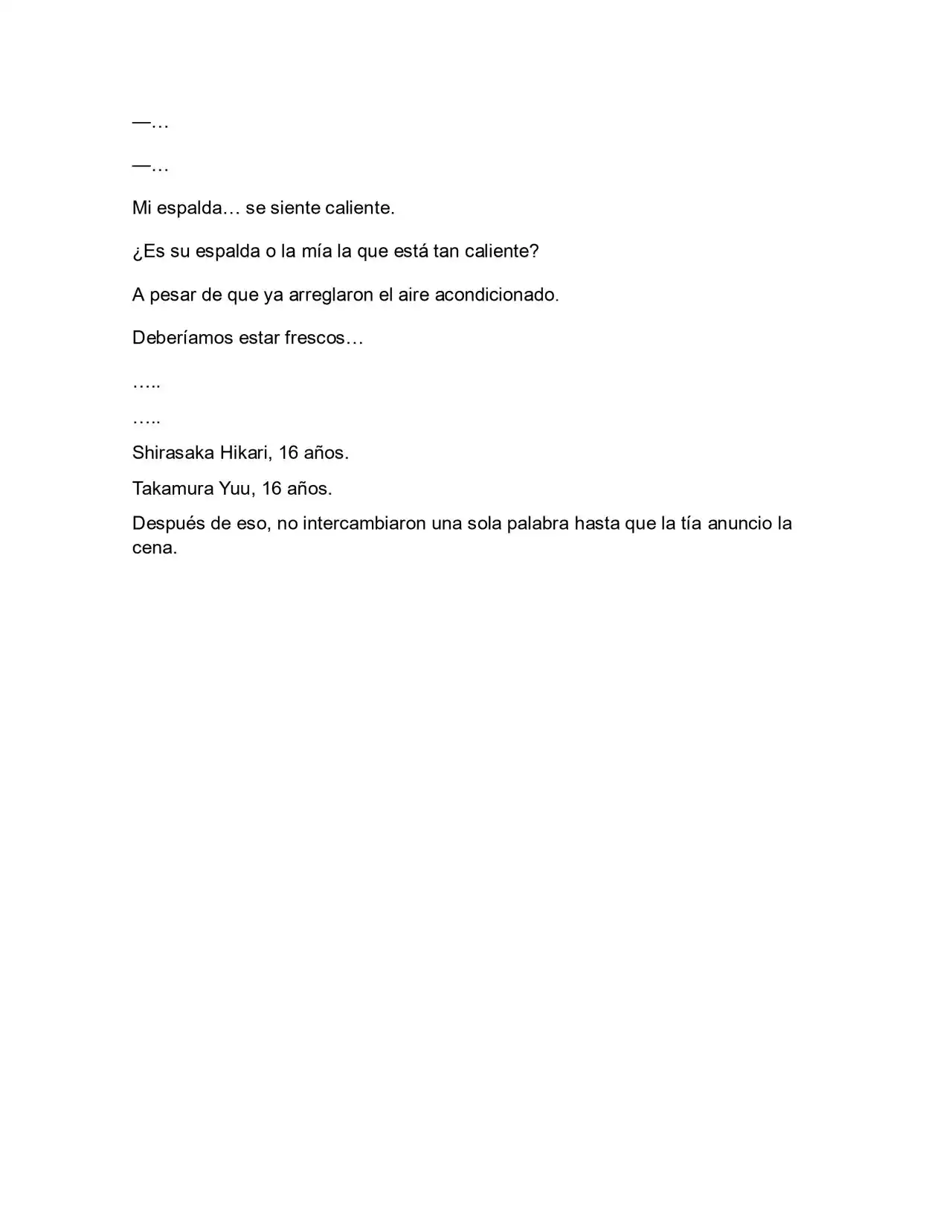 —…

—…

Mi espalda… se siente caliente.

¿Es su espalda o la mía la que está tan caliente?

A pesar de que ya arreglaron el aire acondicionado.

Deberíamos estar frescos…

…..

…..

Shirasaka Hikari, 16 años.

Takamura Yuu, 16 años.

Después de eso, no intercambiaron una sola palabra hasta que la tía anuncio la cena.